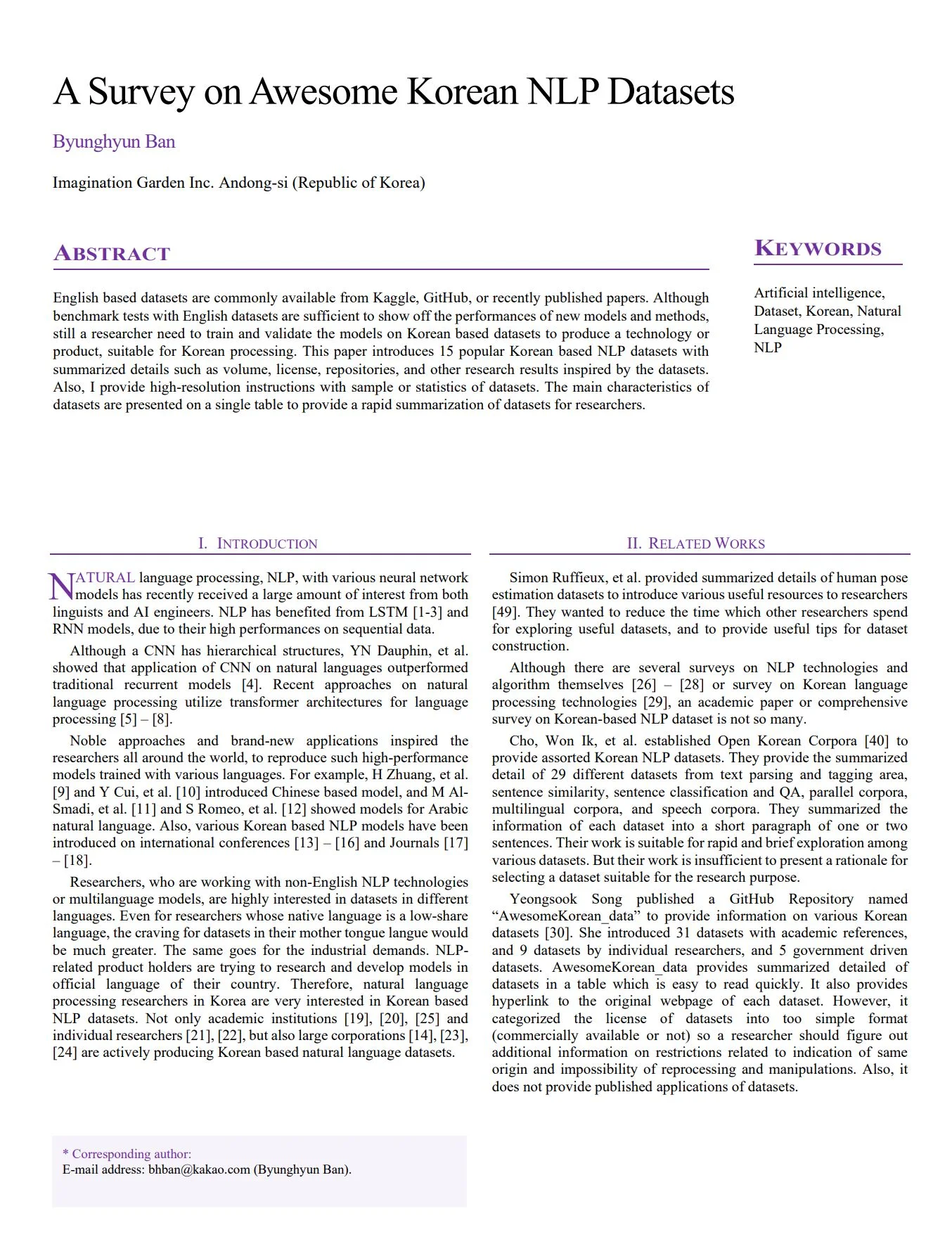 A Survey on Awesome Korean NLP Datasets

Byunghyun Ban

Imagination Garden Inc. Andong-si (Republic of Korea)

ABSTRACT

English based datasets are commonly available from Kaggle, GitHub, or recently published papers. Although benchmark tests with English datasets are sufficient to show off the performances of new models and methods, still a researcher need to train and validate the models on Korean based datasets to produce a technology or product, suitable for Korean processing. This paper introduces 15 popular Korean based NLP datasets with summarized details such as volume, license, repositories, and other research results inspired by the datasets. Also, I provide high-resolution instructions with sample or statistics of datasets. The main characteristics of datasets are presented on a single table to provide a rapid summarization of datasets for researchers.

KEYWORDS

Artificial intelligence, Dataset, Korean, Natural Language Processing, NLP

I. INTRODUCTION

NATURAL language processing, NLP, with various neural network models has recently received a large amount of interest from both linguists and AI engineers. NLP has benefited from LSTM [1-3] and RNN models, due to their high performances on sequential data.

Although a CNN has hierarchical structures, YN Dauphin, et al. showed that application of CNN on natural languages outperformed traditional recurrent models [4]. Recent approaches on natural language processing utilize transformer architectures for language processing [5] – [8].

Noble approaches and brand-new applications inspired the researchers all around the world, to reproduce such high-performance models trained with various languages. For example, H Zhuang, et al. [9] and Y Cui, et al. [10] introduced Chinese based model, and M Al-Smadi, et al. [11] and S Romeo, et al. [12] showed models for Arabic natural language. Also, various Korean based NLP models have been introduced on international conferences [13] – [16] and Journals [17] – [18].

Researchers, who are working with non-English NLP technologies or multilanguage models, are highly interested in datasets in different languages. Even for researchers whose native language is a low-share language, the craving for datasets in their mother tongue langue would be much greater. The same goes for the industrial demands. NLP-related product holders are trying to research and develop models in official language of their country. Therefore, natural language processing researchers in Korea are very interested in Korean based NLP datasets. Not only academic institutions [19], [20], [25] and individual researchers [21], [22], but also large corporations [14], [23], [24] are actively producing Korean based natural language datasets.

* Corresponding author:
E-mail address: bhban@kakao.com (Byunghyun Ban).

II. RELATED WORKS

Simon Ruffieux, et al. provided summarized details of human pose estimation datasets to introduce various useful resources to researchers [49]. They wanted to reduce the time which other researchers spend for exploring useful datasets, and to provide useful tips for dataset construction.

Although there are several surveys on NLP technologies and algorithm themselves [26] – [28] or survey on Korean language processing technologies [29], an academic paper or comprehensive survey on Korean-based NLP dataset is not so many.

Cho, Won Ik, et al. established Open Korean Corpora [40] to provide assorted Korean NLP datasets. They provide the summarized detail of 29 different datasets from text parsing and tagging area, sentence similarity, sentence classification and QA, parallel corpora, multilingual corpora, and speech corpora. They summarized the information of each dataset into a short paragraph of one or two sentences. Their work is suitable for rapid and brief exploration among various datasets. But their work is insufficient to present a rationale for selecting a dataset suitable for the research purpose.

Yeongsook Song published a GitHub Repository named "AwesomeKorean_data" to provide information on various Korean datasets [30]. She introduced 31 datasets with academic references, and 9 datasets by individual researchers, and 5 government driven datasets. AwesomeKorean_data provides summarized detailed of datasets in a table which is easy to read quickly. It also provides hyperlink to the original webpage of each dataset. However, it categorized the license of datasets into too simple format (commercially available or not) so a researcher should figure out additional information on restrictions related to indication of same origin and impossibility of reprocessing and manipulations. Also, it does not provide published applications of datasets.